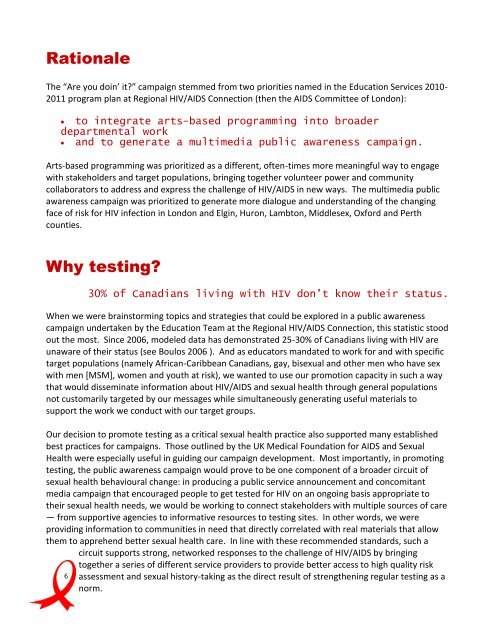 Rationale

The "Are you doin' it?" campaign stemmed from two priorities named in the Education Services 2010-2011 program plan at Regional HIV/AIDS Connection (then the AIDS Committee of London):

• to integrate arts-based programming into broader departmental work
• and to generate a multimedia public awareness campaign.

Arts-based programming was prioritized as a different, often-times more meaningful way to engage with stakeholders and target populations, bringing together volunteer power and community collaborators to address and express the challenge of HIV/AIDS in new ways. The multimedia public awareness campaign was prioritized to generate more dialogue and understanding of the changing face of risk for HIV infection in London and Elgin, Huron, Lambton, Middlesex, Oxford and Perth counties.

Why testing?

30% of Canadians living with HIV don't know their status.

When we were brainstorming topics and strategies that could be explored in a public awareness campaign undertaken by the Education Team at the Regional HIV/AIDS Connection, this statistic stood out the most. Since 2006, modeled data has demonstrated 25-30% of Canadians living with HIV are unaware of their status (see Boulos 2006 ). And as educators mandated to work for and with specific target populations (namely African-Caribbean Canadians, gay, bisexual and other men who have sex with men [MSM], women and youth at risk), we wanted to use our promotion capacity in such a way that would disseminate information about HIV/AIDS and sexual health through general populations not customarily targeted by our messages while simultaneously generating useful materials to support the work we conduct with our target groups.

Our decision to promote testing as a critical sexual health practice also supported many established best practices for campaigns. Those outlined by the UK Medical Foundation for AIDS and Sexual Health were especially useful in guiding our campaign development. Most importantly, in promoting testing, the public awareness campaign would prove to be one component of a broader circuit of sexual health behavioural change: in producing a public service announcement and concomitant media campaign that encouraged people to get tested for HIV on an ongoing basis appropriate to their sexual health needs, we would be working to connect stakeholders with multiple sources of care — from supportive agencies to informative resources to testing sites. In other words, we were providing information to communities in need that directly correlated with real materials that allow them to apprehend better sexual health care. In line with these recommended standards, such a circuit supports strong, networked responses to the challenge of HIV/AIDS by bringing together a series of different service providers to provide better access to high quality risk assessment and sexual history-taking as the direct result of strengthening regular testing as a norm.

6